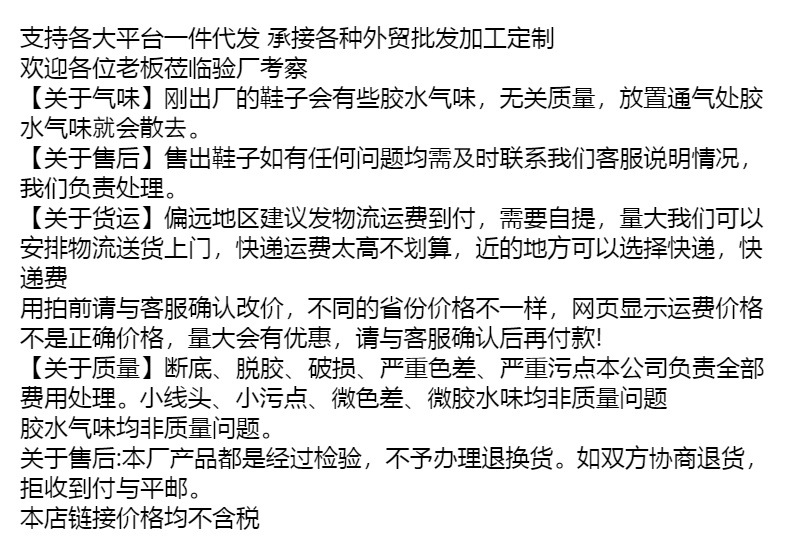 支持各大平台一件代发 承接各种外贸批发加工定制
欢迎各位老板莅临验厂考察
【关于气味】刚出厂的鞋子会有些胶水气味，无关质量，放置通气处胶水气味就会散去。
【关于售后】售出鞋子如有任何问题均需及时联系我们客服说明情况，我们负责处理。
【关于货运】偏远地区建议发物流运费到付，需要自提，量大我们可以安排物流送货上门，快递运费太高不划算，近的地方可以选择快递，快递费
用拍前请与客服确认改价，不同的省份价格不一样，网页显示运费价格不是正确价格，量大会有优惠，请与客服确认后再付款!
【关于质量】断底、脱胶、破损、严重色差、严重污点本公司负责全部费用处理。小线头、小污点、微色差、微胶水味均非质量问题
胶水气味均非质量问题。
关于售后:本厂产品都是经过检验，不予办理退换货。如双方协商退货，拒收到付与平邮。
本店链接价格均不含税